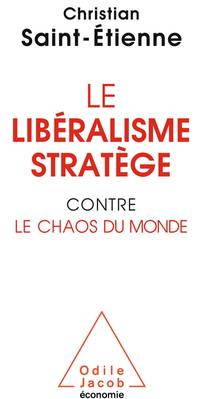 Christian
Saint-Étienne

LE
LIBÉRALISME
STRATÈGE

CONTRE
LE CHAOS DU MONDE

Odile
Jacob
économie